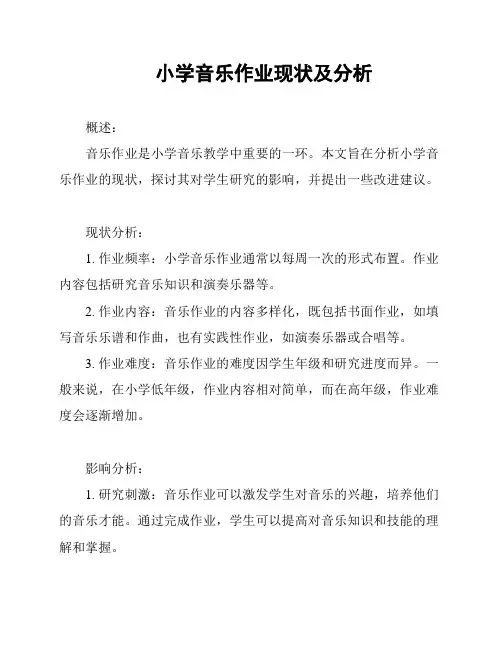 小学音乐作业现状及分析

概述：

音乐作业是小学音乐教学中重要的一环。本文旨在分析小学音乐作业的现状，探讨其对学生研究的影响，并提出一些改进建议。

现状分析：

1. 作业频率：小学音乐作业通常以每周一次的形式布置。作业内容包括研究音乐知识和演奏乐器等。

2. 作业内容：音乐作业的内容多样化，既包括书面作业，如填写音乐乐谱和作曲，也有实践性作业，如演奏乐器或合唱等。

3. 作业难度：音乐作业的难度因学生年级和研究进度而异。一般来说，在小学低年级，作业内容相对简单，而在高年级，作业难度会逐渐增加。

影响分析：

1. 研究刺激：音乐作业可以激发学生对音乐的兴趣，培养他们的音乐才能。通过完成作业，学生可以提高对音乐知识和技能的理解和掌握。